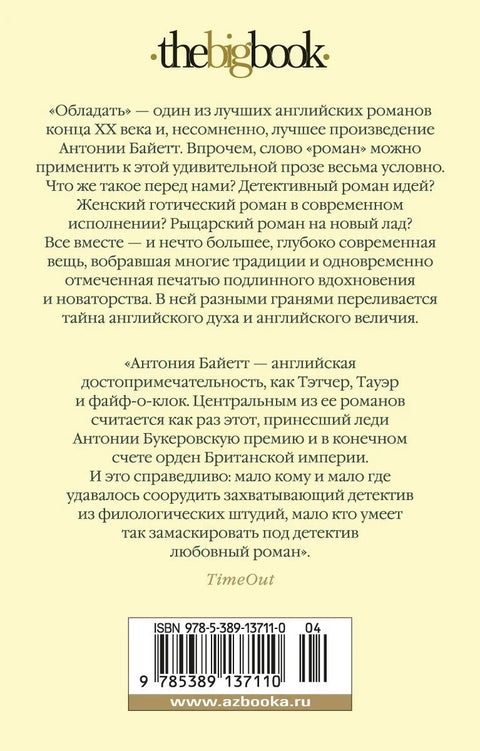 ·thebigbook·

«Обладать» — один из лучших английских романов конца XX века и, несомненно, лучшее произведение Антонии Байетт. Впрочем, слово «роман» можно применить к этой удивительной прозе весьма условно. Что же такое перед нами? Детективный роман идей? Женский готический роман в современном исполнении? Рыцарский роман на новый лад? Все вместе — и нечто большее, глубоко современная вещь, вобравшая многие традиции и одновременно отмеченная печатью подлинного вдохновения и новаторства. В ней разными гранями переливается тайна английского духа и английского величия.

«Антония Байетт — английская достопримечательность, как Тэтчер, Тауэр и файф-о-клок. Центральным из ее романов считается как раз этот, принесший леди Антонии Букеровскую премию и в конечном счете орден Британской империи. И это справедливо: мало кому и мало где удавалось соорудить захватывающий детектив из филологических штудий, мало кто умеет так замаскировать под детектив любовный роман».

TimeOut

ISBN 978-5-389-13711-0 04

9 785389 137110

www.azbooka.ru